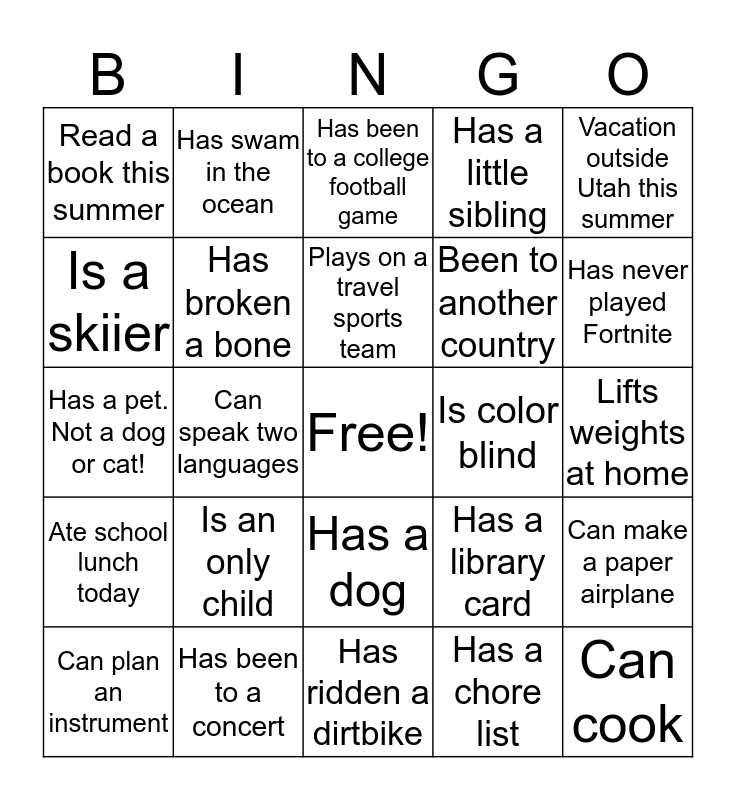 | B | I | N | G | O |
|---|---|---|---|---|
| Read a book this summer | Has swam in the ocean | Has been to a college football game | Has a little sibling | Vacation outside Utah this summer |
| Is a skiier | Has broken a bone | Plays on a travel sports team | Been to another country | Has never played Fortnite |
| Has a pet. Not a dog or cat! | Can speak two languages | Free! | Is color blind | Lifts weights at home |
| Ate school lunch today | Is an only child | Has a dog | Has a library card | Can make a paper airplane |
| Can plan an instrument | Has been to a concert | Has ridden a dirtbike | Has a chore list | Can cook |